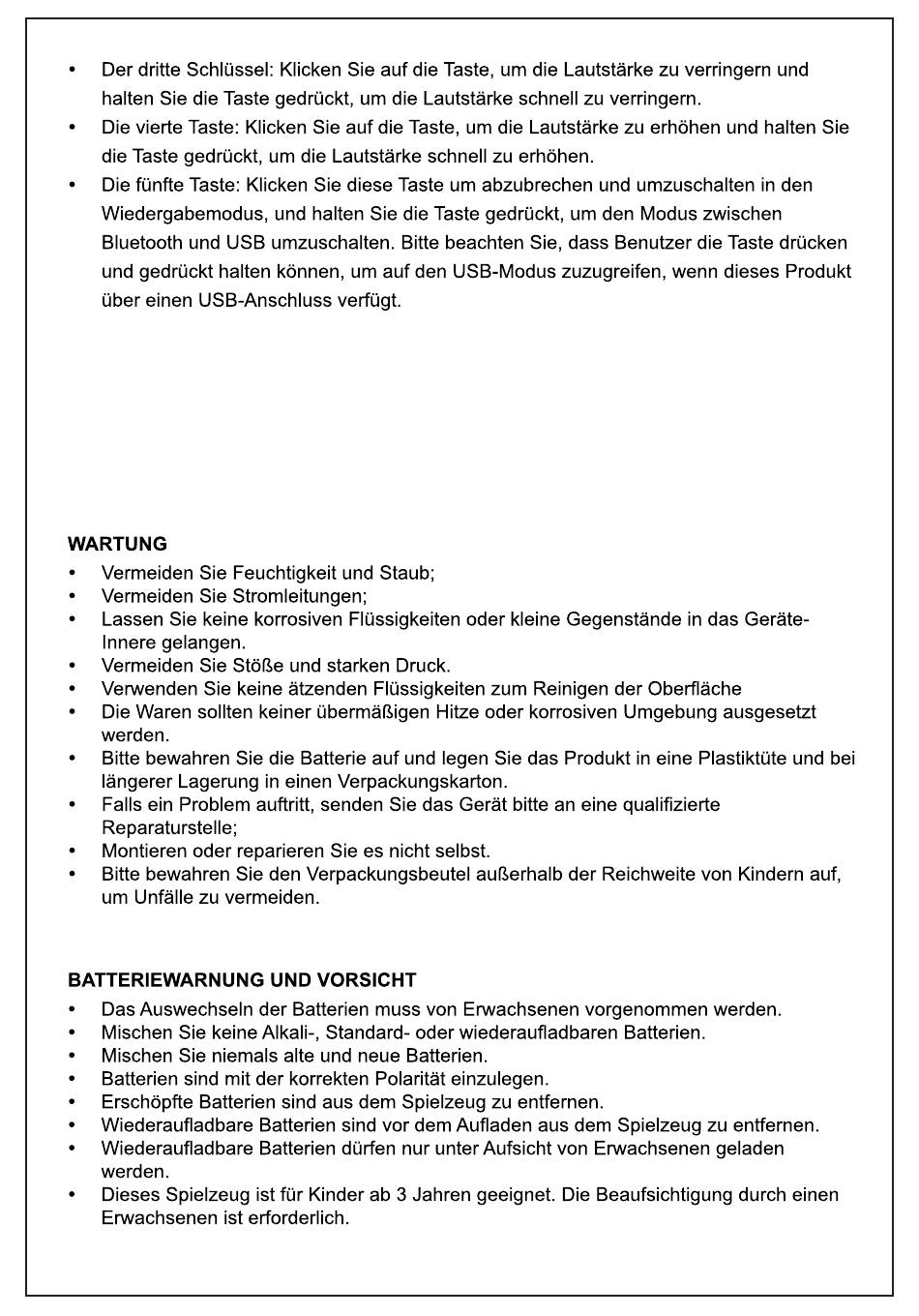 • Der dritte Schlüssel: Klicken Sie auf die Taste, um die Lautstärke zu verringern und halten Sie die Taste gedrückt, um die Lautstärke schnell zu verringern.
• Die vierte Taste: Klicken Sie auf die Taste, um die Lautstärke zu erhöhen und halten Sie die Taste gedrückt, um die Lautstärke schnell zu erhöhen.
• Die fünfte Taste: Klicken Sie diese Taste um abzubrechen und umzuschalten in den Wiedergabemodus, und halten Sie die Taste gedrückt, um den Modus zwischen Bluetooth und USB umzuschalten. Bitte beachten Sie, dass Benutzer die Taste drücken und gedrückt halten können, um auf den USB-Modus zuzugreifen, wenn dieses Produkt über einen USB-Anschluss verfügt.

WARTUNG
• Vermeiden Sie Feuchtigkeit und Staub;
• Vermeiden Sie Stromleitungen;
• Lassen Sie keine korrosiven Flüssigkeiten oder kleine Gegenstände in das Geräte-Innere gelangen.
• Vermeiden Sie Stöße und starken Druck.
• Verwenden Sie keine ätzenden Flüssigkeiten zum Reinigen der Oberfläche
• Die Waren sollten keiner übermäßigen Hitze oder korrosiven Umgebung ausgesetzt werden.
• Bitte bewahren Sie die Batterie auf und legen Sie das Produkt in eine Plastiktüte und bei längerer Lagerung in einen Verpackungskarton.
• Falls ein Problem auftritt, senden Sie das Gerät bitte an eine qualifizierte Reparaturstelle;
• Montieren oder reparieren Sie es nicht selbst.
• Bitte bewahren Sie den Verpackungsbeutel außerhalb der Reichweite von Kindern auf, um Unfälle zu vermeiden.

BATTERIEWARNUNG UND VORSICHT
• Das Auswechseln der Batterien muss von Erwachsenen vorgenommen werden.
• Mischen Sie keine Alkali-, Standard- oder wiederaufladbaren Batterien.
• Mischen Sie niemals alte und neue Batterien.
• Batterien sind mit der korrekten Polarität einzulegen.
• Erschöpfte Batterien sind aus dem Spielzeug zu entfernen.
• Wiederaufladbare Batterien sind vor dem Aufladen aus dem Spielzeug zu entfernen.
• Wiederaufladbare Batterien dürfen nur unter Aufsicht von Erwachsenen geladen werden.
• Dieses Spielzeug ist für Kinder ab 3 Jahren geeignet. Die Beaufsichtigung durch einen Erwachsenen ist erforderlich.